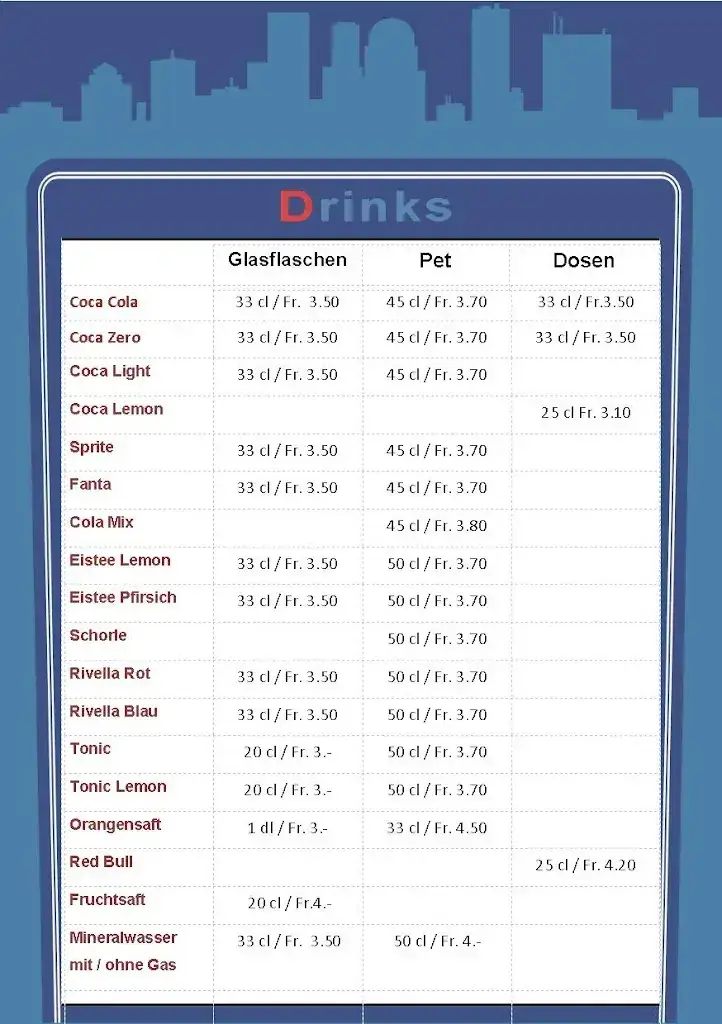 Drinks

| | Glasflaschen | Pet | Dosen |
|---|---|---|---|
| Coca Cola | 33 cl / Fr. 3.50 | 45 cl / Fr. 3.70 | 33 cl / Fr.3.50 |
| Coca Zero | 33 cl / Fr. 3.50 | 45 cl / Fr. 3.70 | 33 cl / Fr. 3.50 |
| Coca Light | 33 cl / Fr. 3.50 | 45 cl / Fr. 3.70 | |
| Coca Lemon | | | 25 cl Fr. 3.10 |
| Sprite | 33 cl / Fr. 3.50 | 45 cl / Fr. 3.70 | |
| Fanta | 33 cl / Fr. 3.50 | 45 cl / Fr. 3.70 | |
| Cola Mix | | 45 cl / Fr. 3.80 | |
| Eistee Lemon | 33 cl / Fr. 3.50 | 50 cl / Fr. 3.70 | |
| Eistee Pfirsich | 33 cl / Fr. 3.50 | 50 cl / Fr. 3.70 | |
| Schorle | | 50 cl / Fr. 3.70 | |
| Rivella Rot | 33 cl / Fr. 3.50 | 50 cl / Fr. 3.70 | |
| Rivella Blau | 33 cl / Fr. 3.50 | 50 cl / Fr. 3.70 | |
| Tonic | 20 cl / Fr. 3.- | 50 cl / Fr. 3.70 | |
| Tonic Lemon | 20 cl / Fr. 3.- | 50 cl / Fr. 3.70 | |
| Orangensaft | 1 dl / Fr. 3.- | 33 cl / Fr. 4.50 | |
| Red Bull | | | 25 cl / Fr. 4.20 |
| Fruchtsaft | 20 cl / Fr.4.- | | |
| Mineralwasser mit / ohne Gas | 33 cl / Fr. 3.50 | 50 cl / Fr. 4.- | |